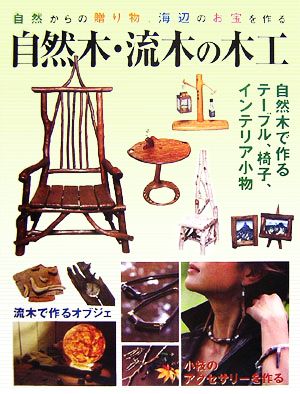 自然からの贈り物、海辺のお宝を作る

自然木・流木の木工

自然木で作るテーブル、椅子、インテリア小物

流木で作るオブジェ

小枝のアクセサリーを作る